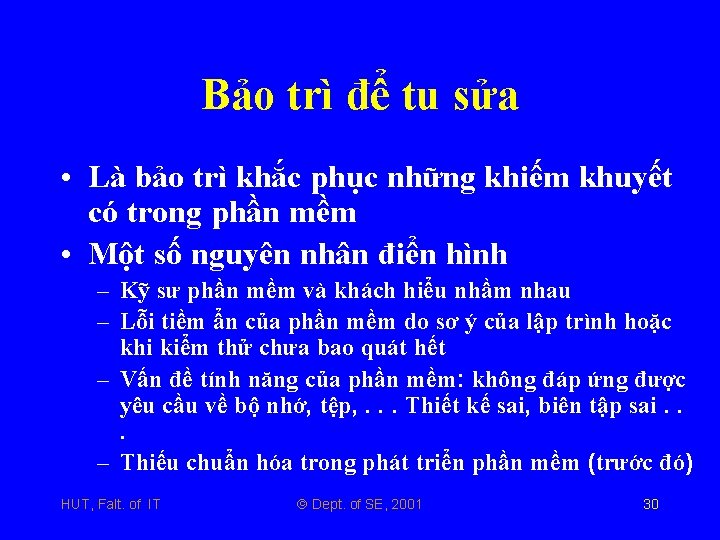 Bảo trì để tu sửa

• Là bảo trì khắc phục những khiếm khuyết có trong phần mềm

• Một số nguyên nhân điển hình

– Kỹ sư phần mềm và khách hiểu nhầm nhau

– Lỗi tiềm ẩn của phần mềm do sơ ý của lập trình hoặc khi kiểm thử chưa bao quát hết

– Vấn đề tính năng của phần mềm: không đáp ứng được yêu cầu về bộ nhớ, tệp, . . . Thiết kế sai, biên tập sai . . .

– Thiếu chuẩn hóa trong phát triển phần mềm (trước đó)

HUT, Falt. of IT

© Dept. of SE, 2001

30